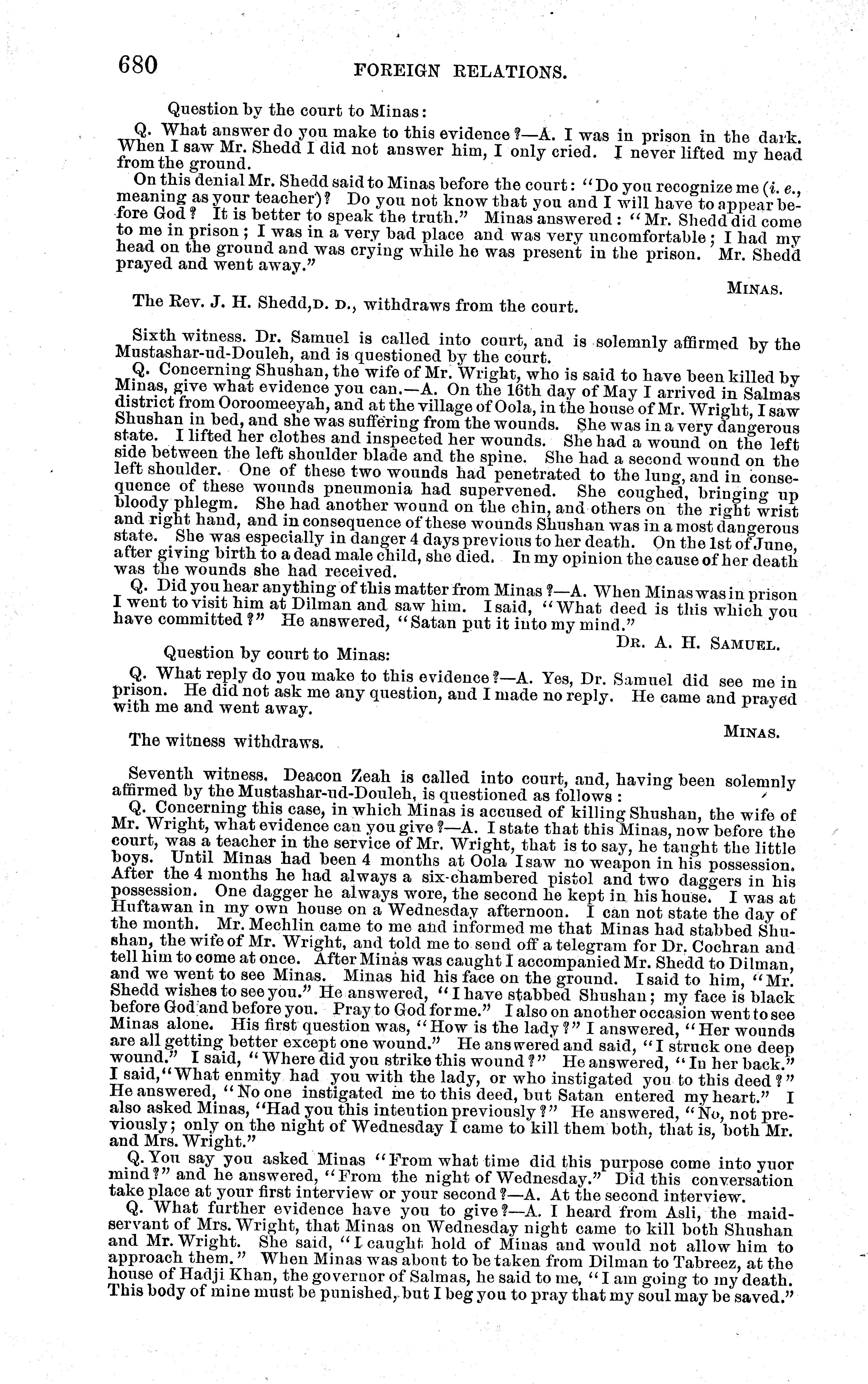 680 FOREIGN RELATIONS.

Question by the court to Minas:

Q. What answer do you make to this evidence?—A. I was in prison in the dark. When I saw Mr. Shedd I did not answer him, I only cried. I never lifted my head from the ground.

On this denial Mr. Shedd said to Minas before the court: "Do you recognize me (i. e., meaning as your teacher)? Do you not know that you and I will have to appear before God? It is better to speak the truth." Minas answered: "Mr. Shedd did come to me in prison; I was in a very bad place and was very uncomfortable; I had my head on the ground and was crying while he was present in the prison. Mr. Shedd prayed and went away."

MINAS.

The Rev. J. H. Shedd, D. D., withdraws from the court.

Sixth witness. Dr. Samuel is called into court, and is solemnly affirmed by the Mustashar-ud-Douleh, and is questioned by the court.

Q. Concerning Shushan, the wife of Mr. Wright, who is said to have been killed by Minas, give what evidence you can.—A. On the 16th day of May I arrived in Salmas district from Ooroomeeyah, and at the village of Oola, in the house of Mr. Wright, I saw Shushan in bed, and she was suffering from the wounds. She was in a very dangerous state. I lifted her clothes and inspected her wounds. She had a wound on the left side between the left shoulder blade and the spine. She had a second wound on the left shoulder. One of these two wounds had penetrated to the lung, and in consequence of these wounds pneumonia had supervened. She coughed, bringing up bloody phlegm. She had another wound on the chin, and others on the right wrist and right hand, and in consequence of these wounds Shushan was in a most dangerous state. She was especially in danger 4 days previous to her death. On the 1st of June, after giving birth to a dead male child, she died. In my opinion the cause of her death was the wounds she had received.

Q. Did you hear anything of this matter from Minas?—A. When Minas was in prison I went to visit him at Dilman and saw him. I said, "What deed is this which you have committed?" He answered, "Satan put it into my mind."

DR. A. H. SAMUEL.

Question by court to Minas:

Q. What reply do you make to this evidence?—A. Yes, Dr. Samuel did see me in prison. He did not ask me any question, and I made no reply. He came and prayed with me and went away.

MINAS.

The witness withdraws.

Seventh witness. Deacon Zeah is called into court, and, having been solemnly affirmed by the Mustashar-ud-Douleh, is questioned as follows:

Q. Concerning this case, in which Minas is accused of killing Shushan, the wife of Mr. Wright, what evidence can you give?—A. I state that this Minas, now before the court, was a teacher in the service of Mr. Wright, that is to say, he taught the little boys. Until Minas had been 4 months at Oola I saw no weapon in his possession. After the 4 months he had always a six-chambered pistol and two daggers in his possession. One dagger he always wore, the second he kept in his house. I was at Huftawan in my own house on a Wednesday afternoon. I can not state the day of the month. Mr. Mechlin came to me and informed me that Minas had stabbed Shushan, the wife of Mr. Wright, and told me to send off a telegram for Dr. Cochran and tell him to come at once. After Minas was caught I accompanied Mr. Shedd to Dilman, and we went to see Minas. Minas hid his face on the ground. I said to him, "Mr. Shedd wishes to see you." He answered, "I have stabbed Shushan; my face is black before God and before you. Pray to God for me." I also on another occasion went to see Minas alone. His first question was, "How is the lady?" I answered, "Her wounds are all getting better except one wound." He answered and said, "I struck one deep wound." I said, "Where did you strike this wound?" He answered, "In her back." I said, "What enmity had you with the lady, or who instigated you to this deed?" He answered, "No one instigated me to this deed, but Satan entered my heart." I also asked Minas, "Had you this intention previously?" He answered, "No, not previously; only on the night of Wednesday I came to kill them both, that is, both Mr. and Mrs. Wright."

Q. You say you asked Minas "From what time did this purpose come into yuor mind?" and he answered, "From the night of Wednesday." Did this conversation take place at your first interview or your second?—A. At the second interview.

Q. What further evidence have you to give?—A. I heard from Asli, the maidservant of Mrs. Wright, that Minas on Wednesday night came to kill both Shushan and Mr. Wright. She said, "I caught hold of Minas and would not allow him to approach them." When Minas was about to be taken from Dilman to Tabreez, at the house of Hadji Khan, the governor of Salmas, he said to me, "I am going to my death. This body of mine must be punished, but I beg you to pray that my soul may be saved."